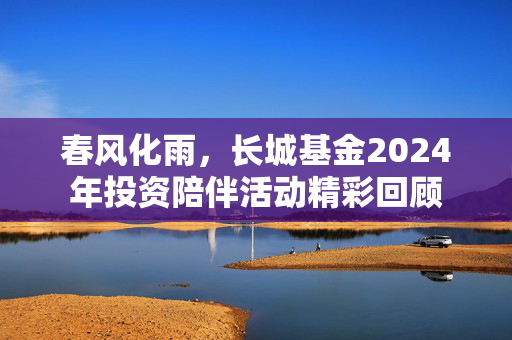 春风化雨，长城基金2024年投资陪伴活动精彩回顾